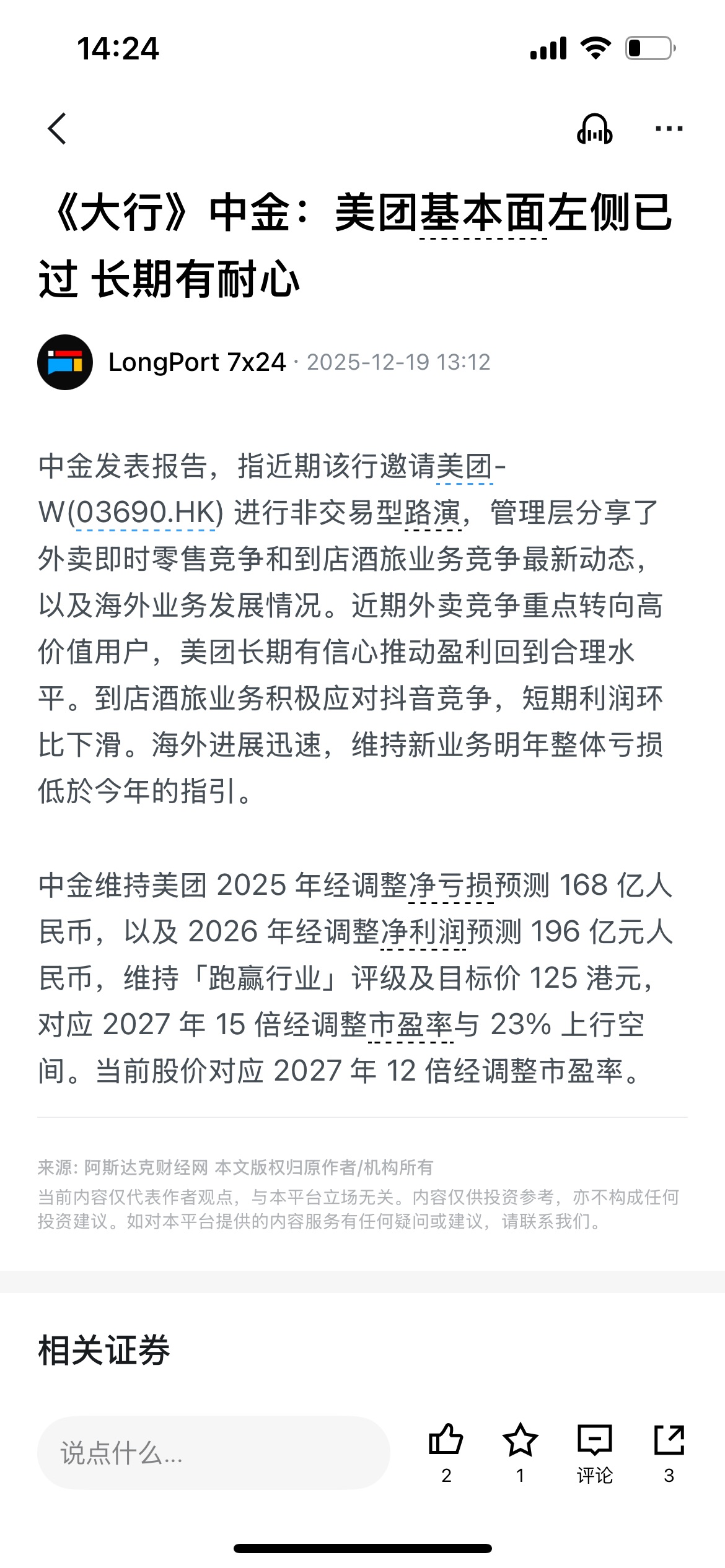 14:24

《大行》中金：美团基本面左侧已过 长期有耐心

LongPort 7x24 · 2025-12-19 13:12

中金发表报告，指近期该行邀请美团-W(03690.HK) 进行非交易型路演，管理层分享了外卖即时零售竞争和到店酒旅业务竞争最新动态，以及海外业务发展情况。近期外卖竞争重点转向高价值用户，美团长期有信心推动盈利回到合理水平。到店酒旅业务积极应对抖音竞争，短期利润环比下滑。海外进展迅速，维持新业务明年整体亏损低於今年的指引。

中金维持美团 2025 年经调整净亏损预测 168 亿人民币，以及 2026 年经调整净利润预测 196 亿元人民币，维持「跑赢行业」评级及目标价 125 港元，对应 2027 年 15 倍经调整市盈率与 23% 上行空间。当前股价对应 2027 年 12 倍经调整市盈率。

来源: 阿斯达克财经网 本文版权归原作者/机构所有
当前内容仅代表作者观点，与本平台立场无关。内容仅供投资参考，亦不构成任何投资建议。如对本平台提供的内容服务有任何疑问或建议，请联系我们。

相关证券

说点什么...

2 1 评论 3